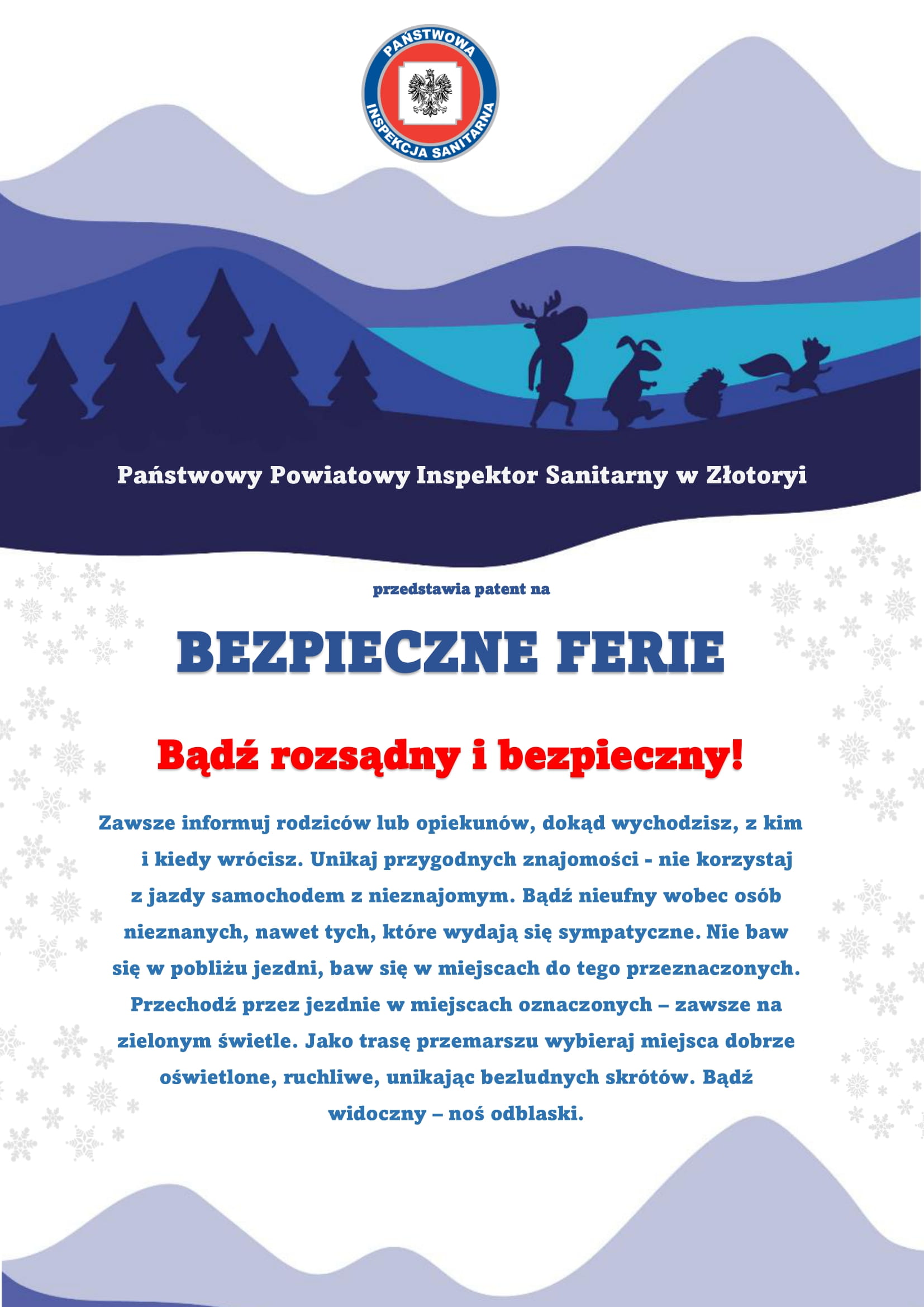 PAŃSTWOWA INSPEKCJA SANITARNA

Państwowy Powiatowy Inspektor Sanitarny w Złotoryi

przedstawia patent na

BEZPIECZNE FERIE

Bądź rozsądny i bezpieczny!

Zawsze informuj rodziców lub opiekunów, dokąd wychodzisz, z kim i kiedy wrócisz. Unikaj przygodnych znajomości - nie korzystaj z jazdy samochodem z nieznajomym. Bądź nieufny wobec osób nieznanych, nawet tych, które wydają się sympatyczne. Nie baw się w pobliżu jezdni, baw się w miejscach do tego przeznaczonych. Przechodź przez jezdnie w miejscach oznaczonych – zawsze na zielonym świetle. Jako trasę przemarszu wybieraj miejsca dobrze oświetlone, ruchliwe, unikając bezludnych skrótów. Bądź widoczny – noś odblaski.